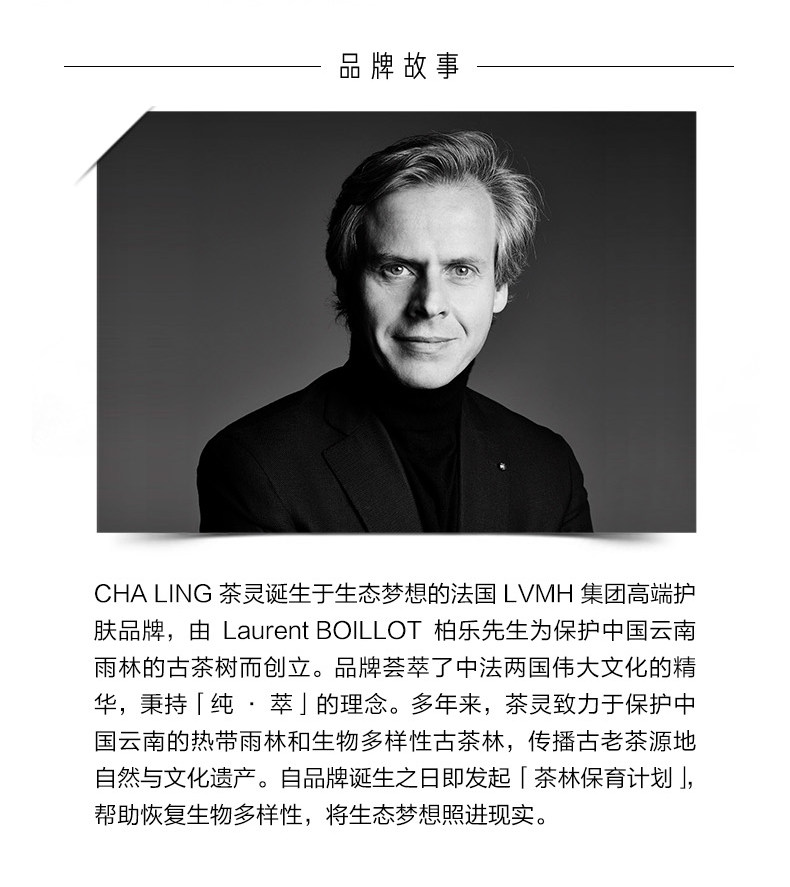 品牌故事

CHA LING 茶灵诞生于生态梦想的法国 LVMH 集团高端护肤品牌，由 Laurent BOILLOT 柏乐先生为保护中国云南雨林的古茶树而创立。品牌荟萃了中法两国伟大文化的精华，秉持「纯 · 萃」的理念。多年来，茶灵致力于保护中国云南的热带雨林和生物多样性古茶林，传播古老茶源地自然与文化遗产。自品牌诞生之日即发起「茶林保育计划」，帮助恢复生物多样性，将生态梦想照进现实。